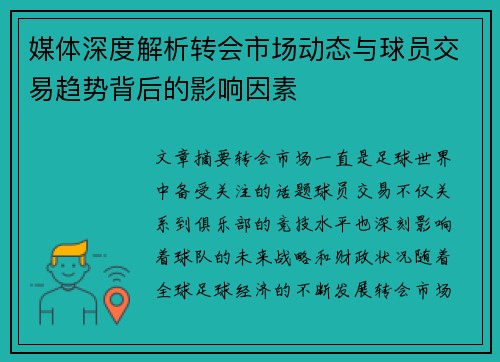 媒体深度解析转会市场动态与球员交易趋势背后的影响因素

文章摘要转会市场一直是足球世界中备受关注的话题球员交易不仅关系到俱乐部的竞技水平也深刻影响着球队的未来战略和财政状况随着全球足球经济的不断发展转会市场